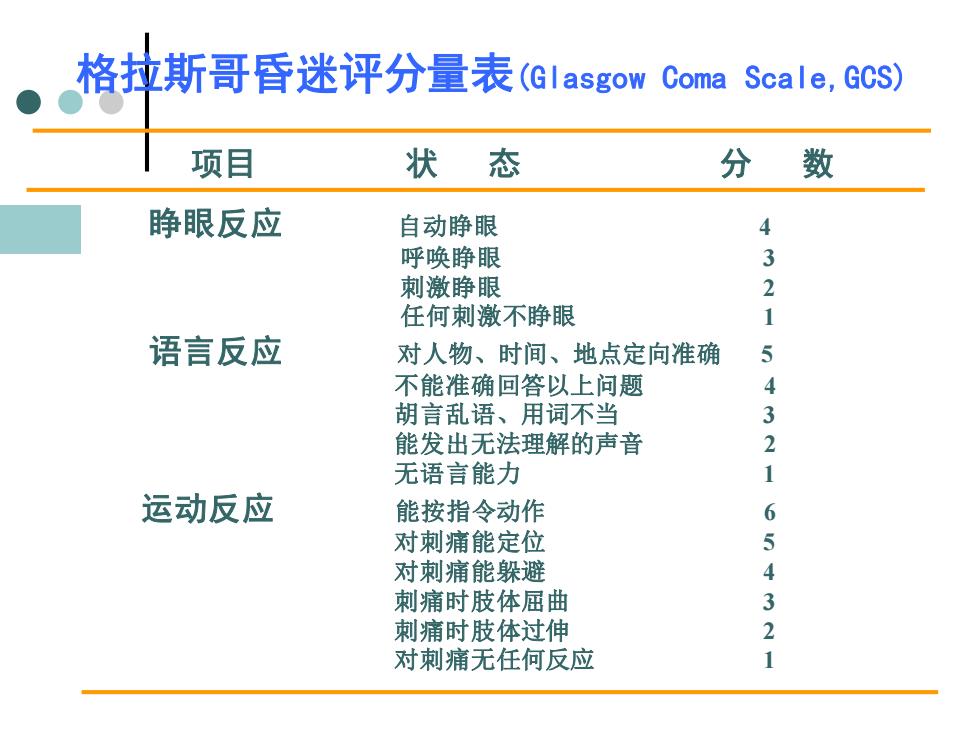 格拉斯哥昏迷评分量表(Glasgow Coma Scale,GCS)

| 项目 | 状 态 | 分 数 |
|---|---|---|
| 睁眼反应 | 自动睁眼 | 4 |
| | 呼唤睁眼 | 3 |
| | 刺激睁眼 | 2 |
| | 任何刺激不睁眼 | 1 |
| 语言反应 | 对人物、时间、地点定向准确 | 5 |
| | 不能准确回答以上问题 | 4 |
| | 胡言乱语、用词不当 | 3 |
| | 能发出无法理解的声音 | 2 |
| | 无语言能力 | 1 |
| 运动反应 | 能按指令动作 | 6 |
| | 对刺痛能定位 | 5 |
| | 对刺痛能躲避 | 4 |
| | 刺痛时肢体屈曲 | 3 |
| | 刺痛时肢体过伸 | 2 |
| | 对刺痛无任何反应 | 1 |